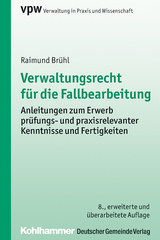 vpw Verwaltung in Praxis und Wissenschaft

Raimund Brühl

Verwaltungsrecht für die Fallbearbeitung

Anleitungen zum Erwerb prüfungs- und praxisrelevanter Kenntnisse und Fertigkeiten

8., erweiterte und überarbeitete Auflage

Kohlhammer Deutscher Gemeinde Verlag